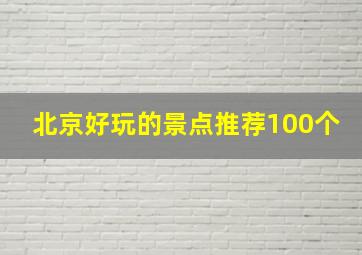 北京好玩的景点推荐100个